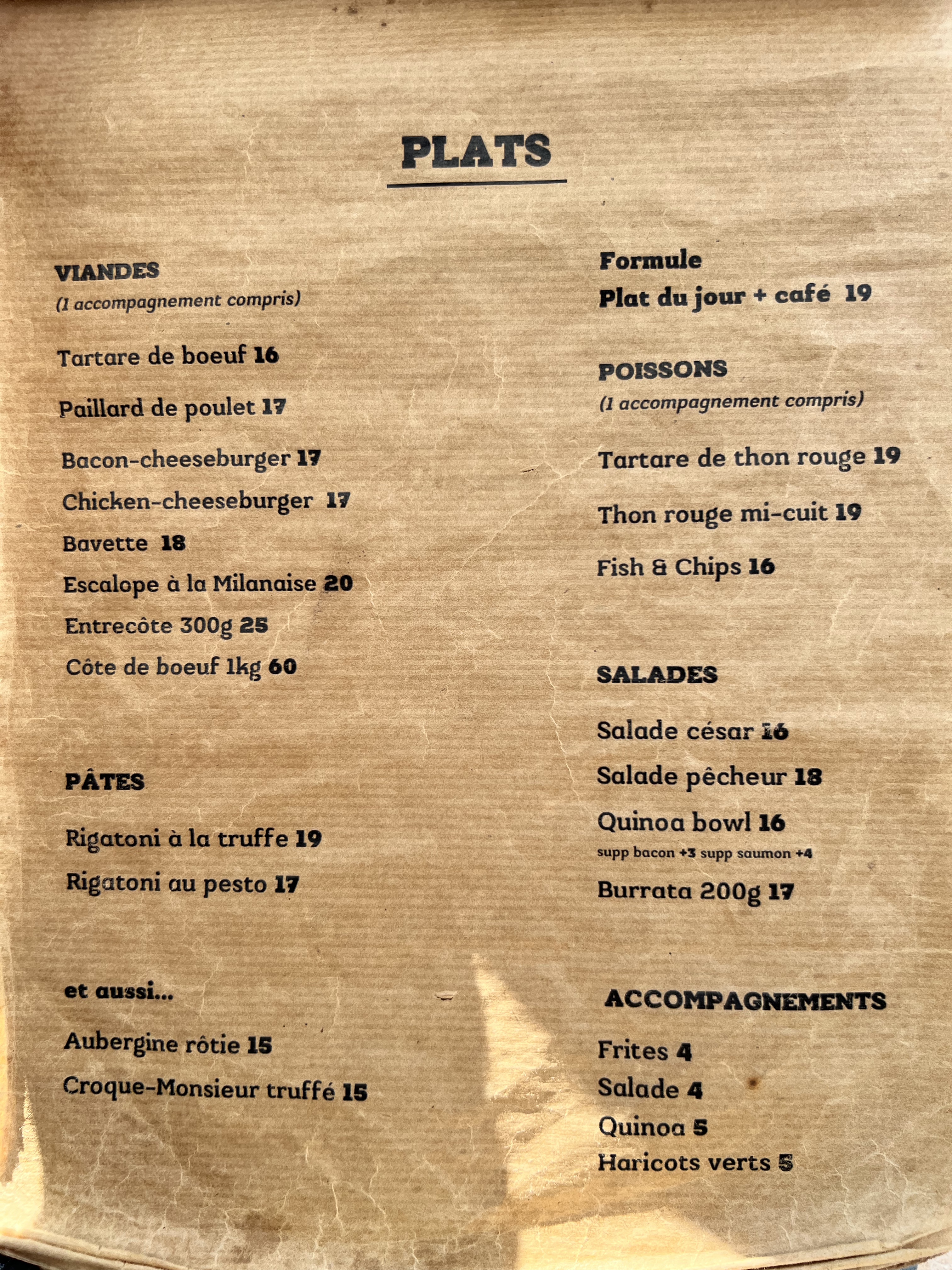 PLATS

VIANDES
(1 accompagnement compris)

Tartare de boeuf 16

Paillard de poulet 17

Bacon-cheeseburger 17

Chicken-cheeseburger 17

Bavette 18

Escalope à la Milanaise 20

Entrecôte 300g 25

Côte de boeuf 1kg 60

PÂTES

Rigatoni à la truffe 19

Rigatoni au pesto 17

et aussi...

Aubergine rôtie 15

Croque-Monsieur truffé 15

Formule
Plat du jour + café 19

POISSONS
(1 accompagnement compris)

Tartare de thon rouge 19

Thon rouge mi-cuit 19

Fish & Chips 16

SALADES

Salade césar 16

Salade pêcheur 18

Quinoa bowl 16
supp bacon +3 supp saumon +4

Burrata 200g 17

ACCOMPAGNEMENTS

Frites 4

Salade 4

Quinoa 5

Haricots verts 5